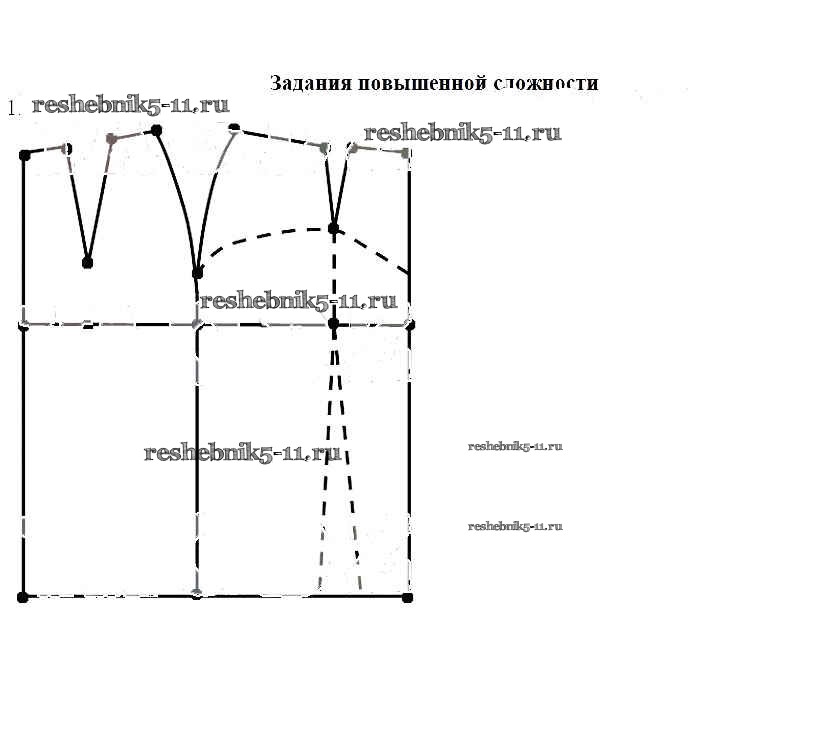 Задания повышенной сложности

1. reshebnik5-11.ru

reshebnik5-11.ru

reshebnik5-11.ru

reshebnik5-11.ru

reshebnik5-11.ru

reshebnik5-11.ru